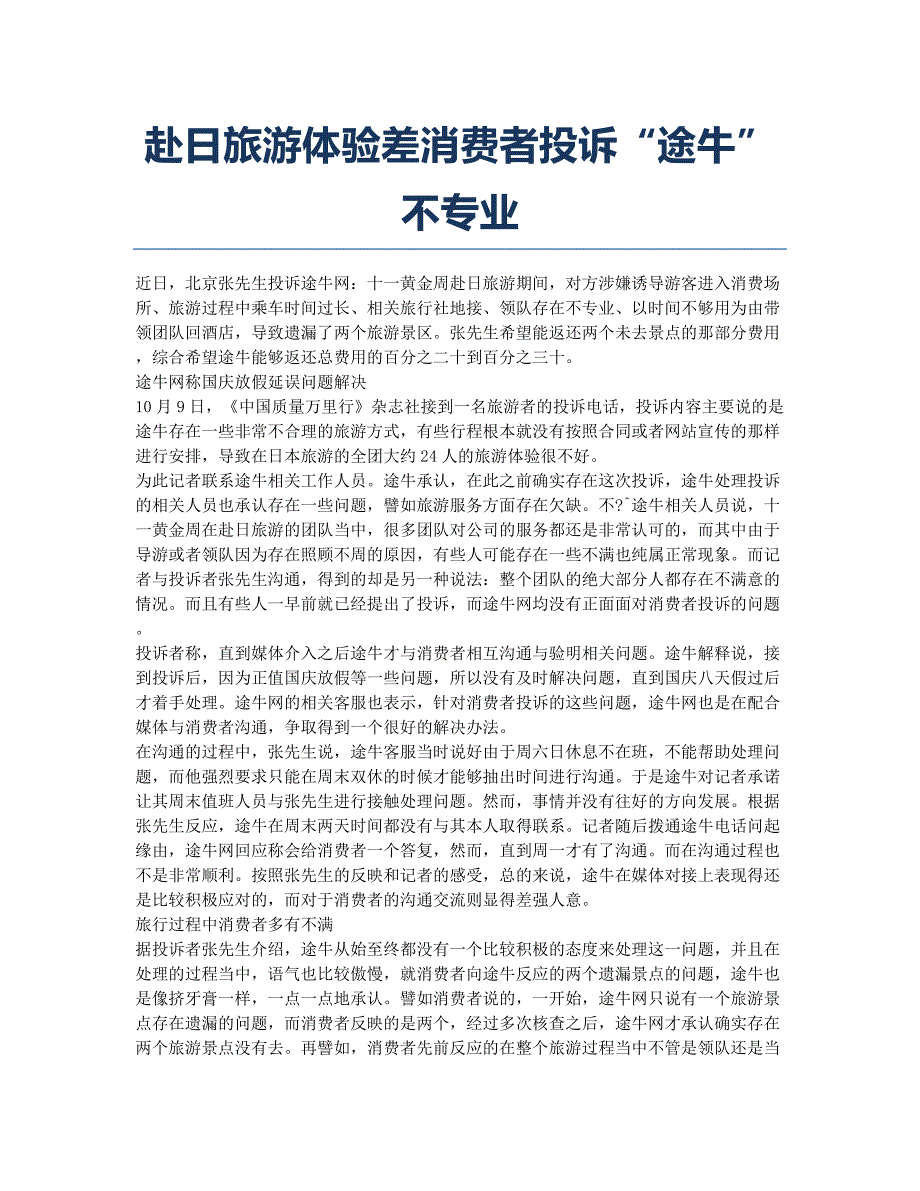 赴日旅游体验差消费者投诉“途牛”不专业

近日，北京张先生投诉途牛网：十一黄金周赴日旅游期间，对方涉嫌诱导游客进入消费场所、旅游过程中乘车时间过长、相关旅行社地接、领队存在不专业、以时间不够用为由带领团队回酒店，导致遗漏了两个旅游景区。张先生希望能返还两个未去景点的那部分费用，综合希望途牛能够返还总费用的百分之二十到百分之三十。
途牛网称国庆放假延误问题解决
10 月 9 日，《中国质量万里行》杂志社接到一名旅游者的投诉电话，投诉内容主要说的是途牛存在一些非常不合理的旅游方式，有些行程根本就没有按照合同或者网站宣传的那样进行安排，导致在日本旅游的全团大约 24 人的旅游体验很不好。
为此记者联系途牛相关工作人员。途牛承认，在此之前确实存在这次投诉，途牛处理投诉的相关人员也承认存在一些问题，譬如旅游服务方面存在欠缺。不?ˆ途牛相关人员说，十一黄金周在赴日旅游的团队当中，很多团队对公司的服务都还是非常认可的，而其中由于导游或者领队因为存在照顾不周的原因，有些人可能存在一些不满也纯属正常现象。而记者与投诉者张先生沟通，得到的却是另一种说法：整个团队的绝大部分人都存在不满意的情况。而且有些人一早前就已经提出了投诉，而途牛网均没有正面面对消费者投诉的问题。
投诉者称，直到媒体介入之后途牛才与消费者相互沟通与验明相关问题。途牛解释说，接到投诉后，因为正值国庆放假等一些问题，所以没有及时解决问题，直到国庆八天假过后才着手处理。途牛网的相关客服也表示，针对消费者投诉的这些问题，途牛网也是在配合媒体与消费者沟通，争取得到一个很好的解决办法。
在沟通的过程中，张先生说，途牛客服当时说好由于周六日休息不在班，不能帮助处理问题，而他强烈要求只能在周末双休的时候才能够抽出时间进行沟通。于是途牛对记者承诺让其周末值班人员与张先生进行接触处理问题。然而，事情并没有往好的方向发展。根据张先生反应，途牛在周末两天时间都没有与其本人取得联系。记者随后拨通途牛电话问起缘由，途牛网回应称会给消费者一个答复，然而，直到周一才有了沟通。而在沟通过程也不是非常顺利。按照张先生的反映和记者的感受，总的来说，途牛在媒体对接上表现得还是比较积极应对的，而对于消费者的沟通交流则显得差强人意。
旅行过程中消费者多有不满
据投诉者张先生介绍，途牛从始至终都没有一个比较积极的态度来处理这一问题，并且在处理的过程当中，语气也比较傲慢，就消费者向途牛反应的两个遗漏景点的问题，途牛也是像挤牙膏一样，一点一点地承认。譬如消费者说的，一开始，途牛网只说有一个旅游景点存在遗漏的问题，而消费者反映的是两个，经过多次核查之后，途牛网才承认确实存在两个旅游景点没有去。再譬如，消费者先前反应的在整个旅游过程当中不管是领队还是当